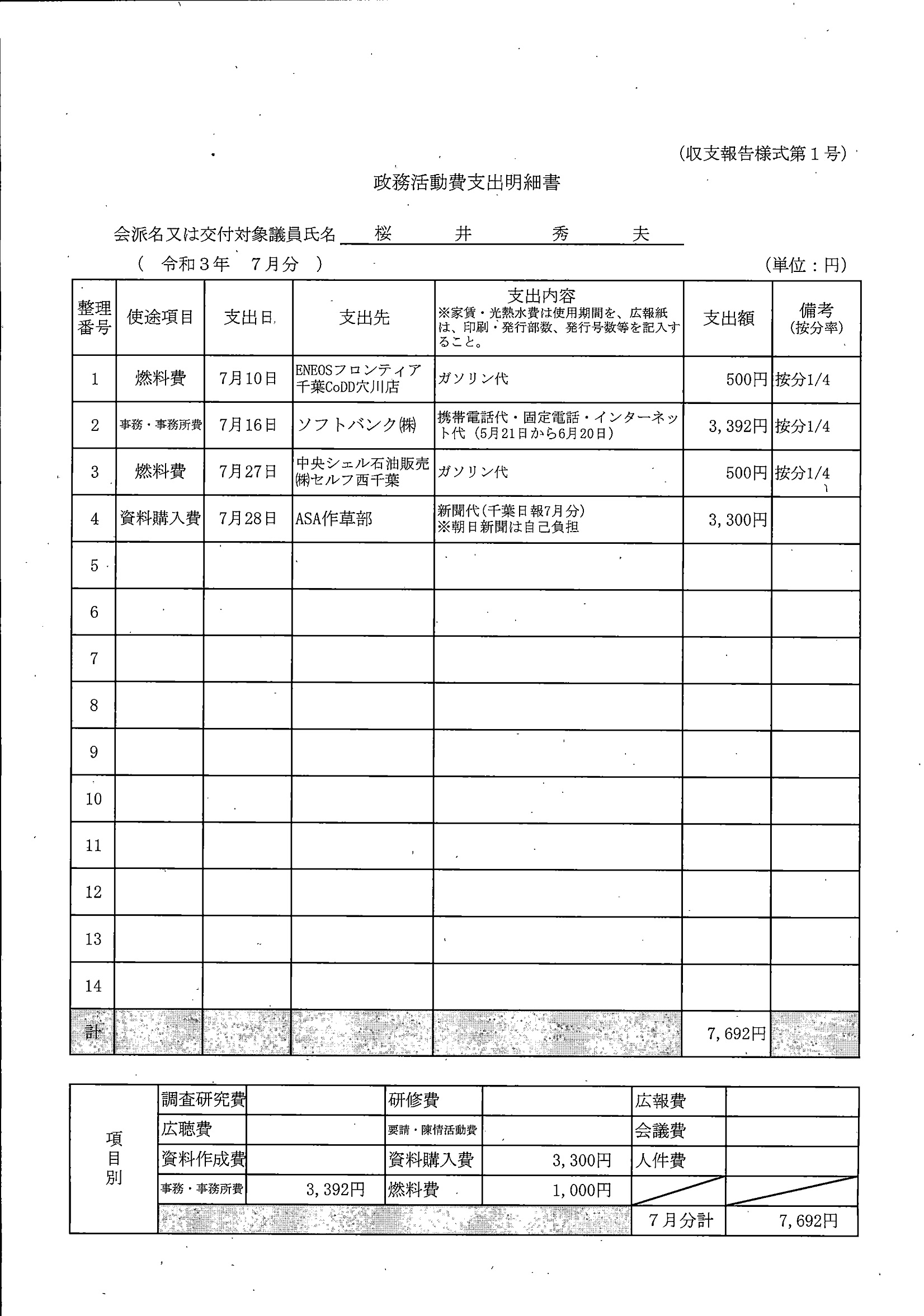 (収支報告様式第１号)

政務活動費支出明細書

会派名又は交付対象議員氏名　桜　井　秀　夫

（　令和３年　７月分　）

(単位：円)

| 整理番号 | 使途項目 | 支出日 | 支出先 | 支出内容 ※家賃・光熱水費は使用期間を、広報紙は、印刷・発行部数、発行号数等を記入すること。 | 支出額 | 備考 (按分率) |
|---|---|---|---|---|---|---|
| 1 | 燃料費 | 7月10日 | ENEOSフロンティア千葉CoDD穴川店 | ガソリン代 | 500円 | 按分1/4 |
| 2 | 事務・事務所費 | 7月16日 | ソフトバンク(株) | 携帯電話代・固定電話・インターネット代（5月21日から6月20日） | 3,392円 | 按分1/4 |
| 3 | 燃料費 | 7月27日 | 中央シェル石油販売(株)セルフ西千葉 | ガソリン代 | 500円 | 按分1/4 |
| 4 | 資料購入費 | 7月28日 | ASA作草部 | 新聞代(千葉日報7月分) ※朝日新聞は自己負担 | 3,300円 | |
| 5 | | | | | | |
| 6 | | | | | | |
| 7 | | | | | | |
| 8 | | | | | | |
| 9 | | | | | | |
| 10 | | | | | | |
| 11 | | | | | | |
| 12 | | | | | | |
| 13 | | | | | | |
| 14 | | | | | | |
| 計 | | | | | 7,692円 | |

| 項目別 | 調査研究費 | | 研修費 | | 広報費 | |
|---|---|---|---|---|---|---|
| | 広聴費 | | 要請・陳情活動費 | | 会議費 | |
| | 資料作成費 | | 資料購入費 | 3,300円 | 人件費 | |
| | 事務・事務所費 | 3,392円 | 燃料費 | 1,000円 | | |
| | | | | | 7月分計 | 7,692円 |